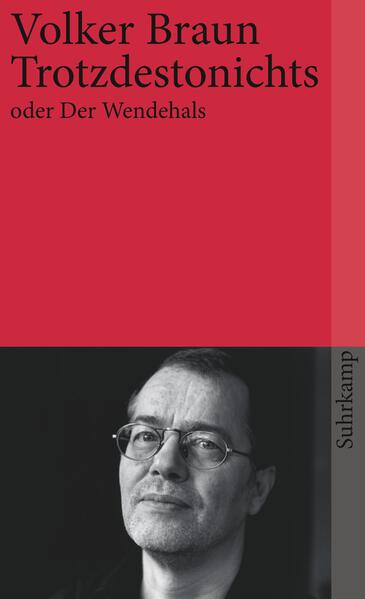 Volker Braun
Trotzdestonichts
oder Der Wendehals

Suhrkamp